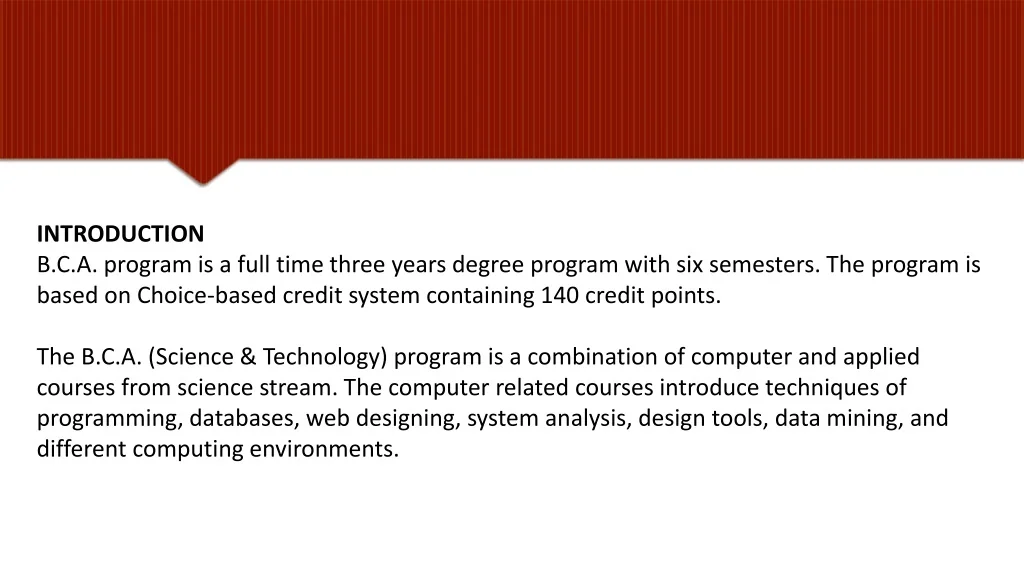 INTRODUCTION
B.C.A. program is a full time three years degree program with six semesters. The program is based on Choice-based credit system containing 140 credit points.

The B.C.A. (Science & Technology) program is a combination of computer and applied courses from science stream. The computer related courses introduce techniques of programming, databases, web designing, system analysis, design tools, data mining, and different computing environments.